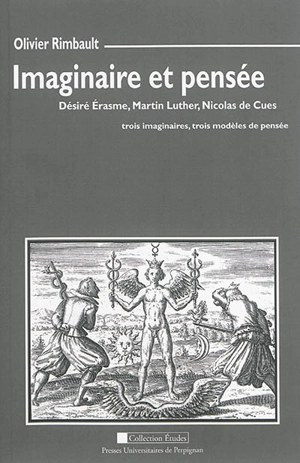 Olivier Rimbault

Imaginaire et pensée

Désiré Érasme, Martin Luther, Nicolas de Cues

trois imaginaires, trois modèles de pensée

Collection Études

Presses Universitaires de Perpignan